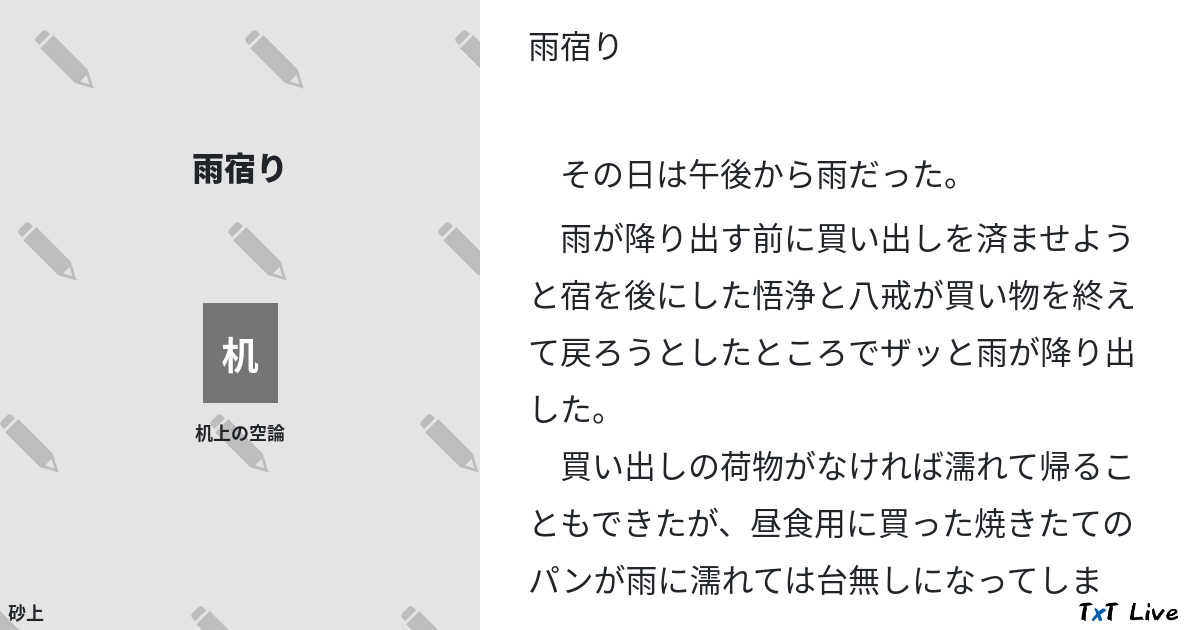 雨宿り

机

机上の空論

砂上

雨宿り

その日は午後から雨だった。

雨が降り出す前に買い出しを済ませようと宿を後にした悟浄と八戒が買い物を終えて戻ろうとしたところでザッと雨が降り出した。

買い出しの荷物がなければ濡れて帰ることもできたが、昼食用に買った焼きたてのパンが雨に濡れては台無しになってしま

TxT Live